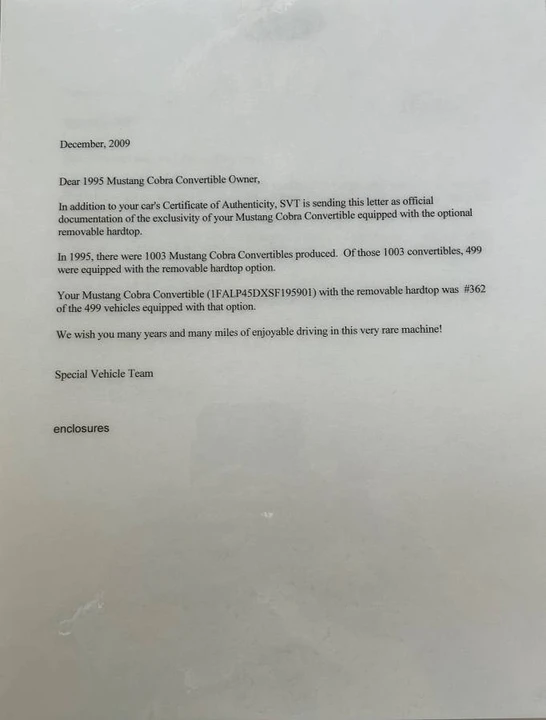 December, 2009

Dear 1995 Mustang Cobra Convertible Owner,

In addition to your car's Certificate of Authenticity, SVT is sending this letter as official documentation of the exclusivity of your Mustang Cobra Convertible equipped with the optional removable hardtop.

In 1995, there were 1003 Mustang Cobra Convertibles produced. Of those 1003 convertibles, 499 were equipped with the removable hardtop option.

Your Mustang Cobra Convertible (1FALP45DXSF195901) with the removable hardtop was #362 of the 499 vehicles equipped with that option.

We wish you many years and many miles of enjoyable driving in this very rare machine!

Special Vehicle Team

enclosures